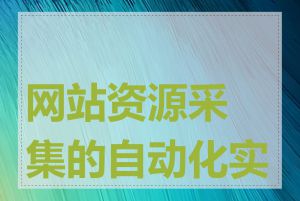 网站资源采集的自动化实